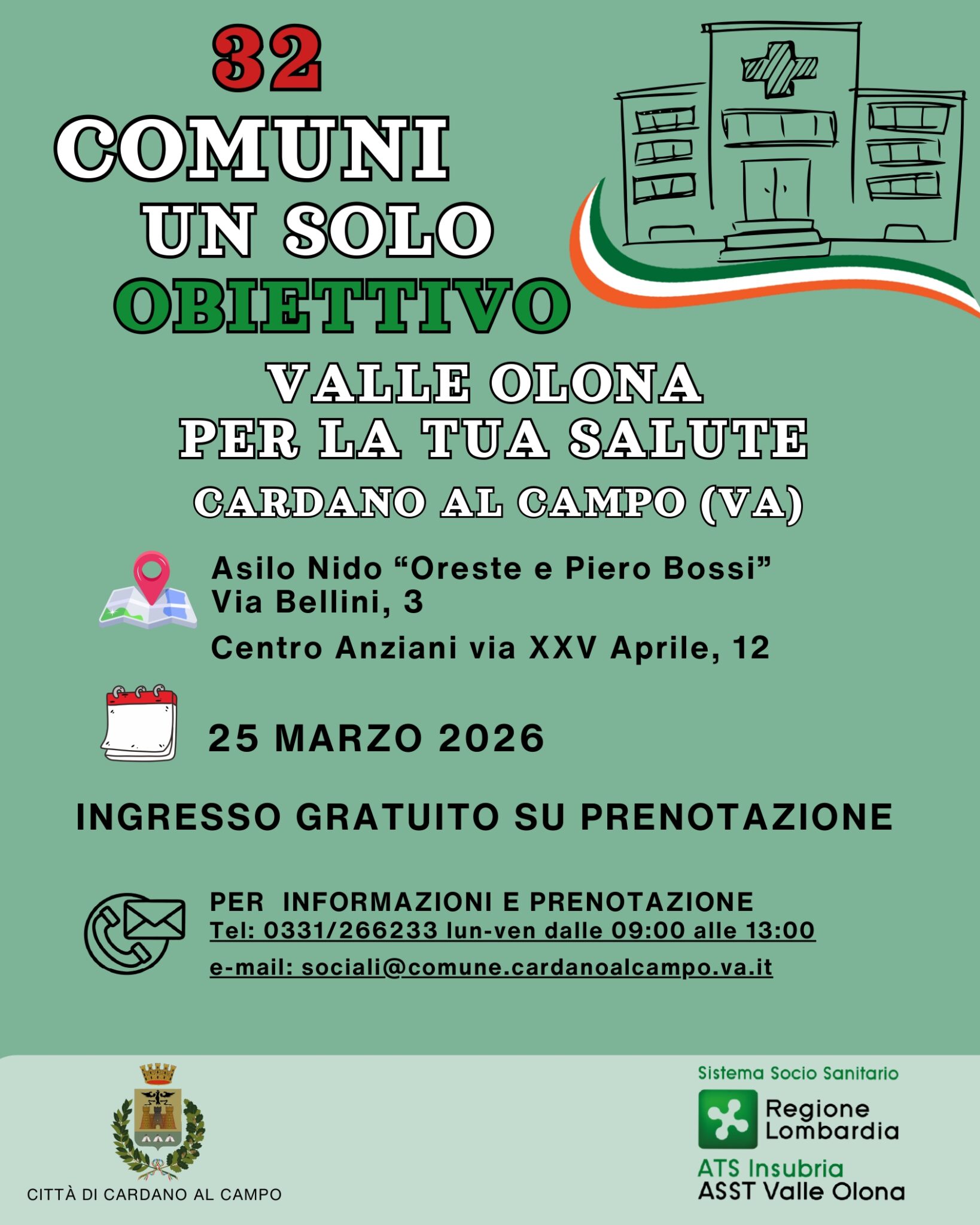 32
COMUNI
UN SOLO
OBIETTIVO

VALLE OLONA
PER LA TUA SALUTE
CARDANO AL CAMPO (VA)

Asilo Nido “Oreste e Piero Bossi”
Via Bellini, 3
Centro Anziani via XXV Aprile, 12

25 MARZO 2026

INGRESSO GRATUITO SU PRENOTAZIONE

PER INFORMAZIONI E PRENOTAZIONE
Tel: 0331/266233 lun-ven dalle 09:00 alle 13:00
e-mail: sociali@comune.cardanoalcampo.va.it

CITTÀ DI CARDANO AL CAMPO

Sistema Socio Sanitario
Regione Lombardia
ATS Insubria
ASST Valle Olona